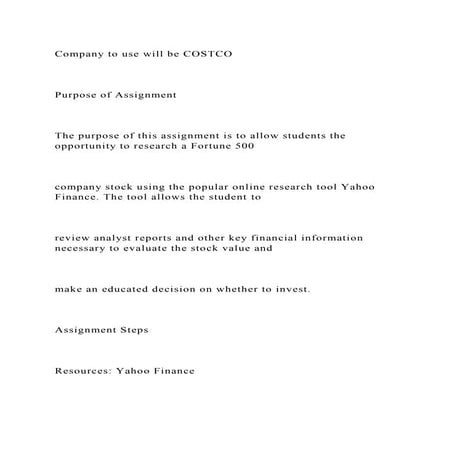 Company to use will be COSTCO

Purpose of Assignment

The purpose of this assignment is to allow students the opportunity to research a Fortune 500

company stock using the popular online research tool Yahoo Finance. The tool allows the student to

review analyst reports and other key financial information necessary to evaluate the stock value and

make an educated decision on whether to invest.

Assignment Steps

Resources: Yahoo Finance